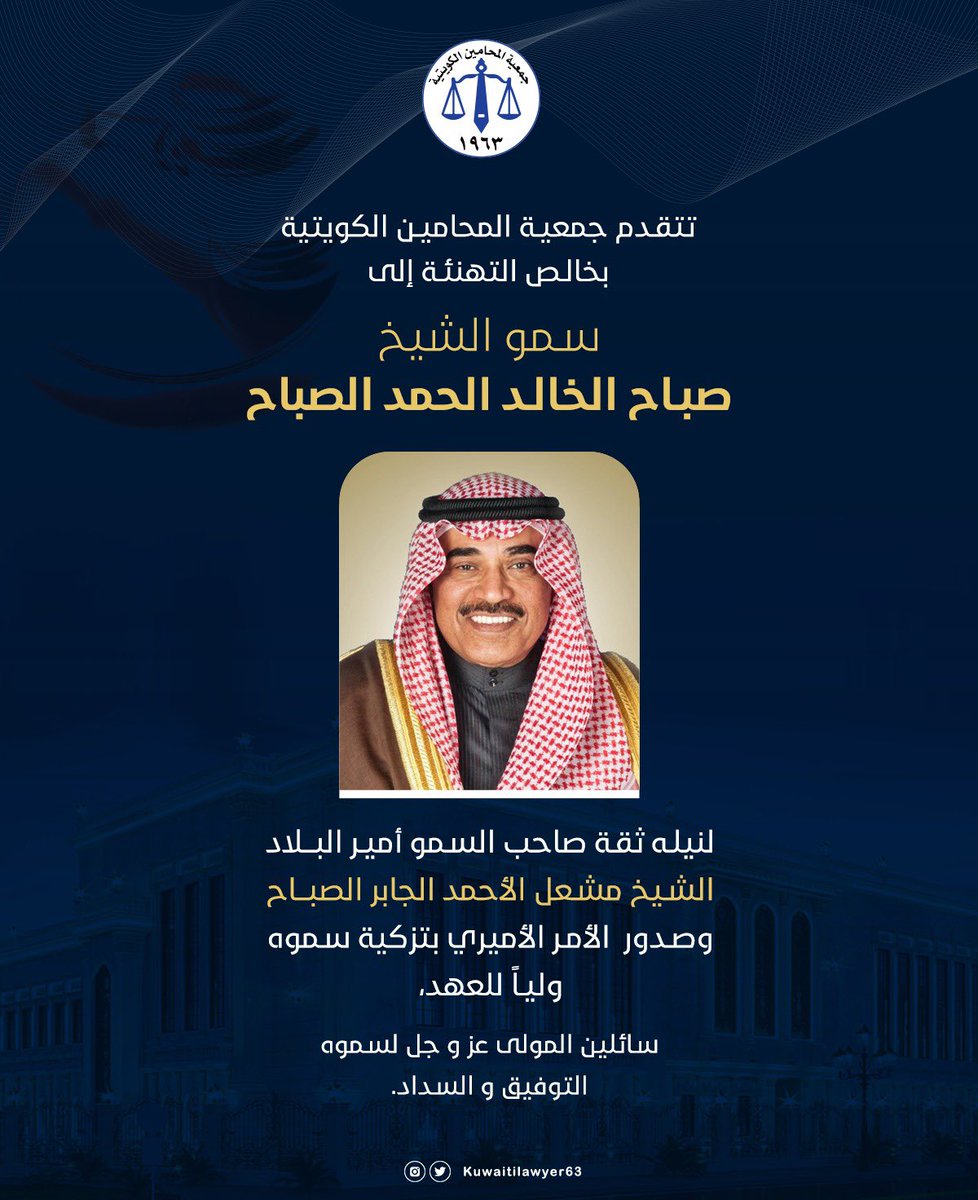 جمعية المحامين الكويتية
١٩٦٣

تتقدم جمعية المحامين الكويتية
بخالص التهنئة إلى

سمو الشيخ
صباح الخالد الحمد الصباح

لنيله ثقة صاحب السمو أمير البلاد
الشيخ مشعل الأحمد الجابر الصباح
وصدور الأمر الأميري بتزكية سموه
ولياً للعهد،

سائلين المولى عز و جل لسموه
التوفيق و السداد.

Kuwaitilawyer63